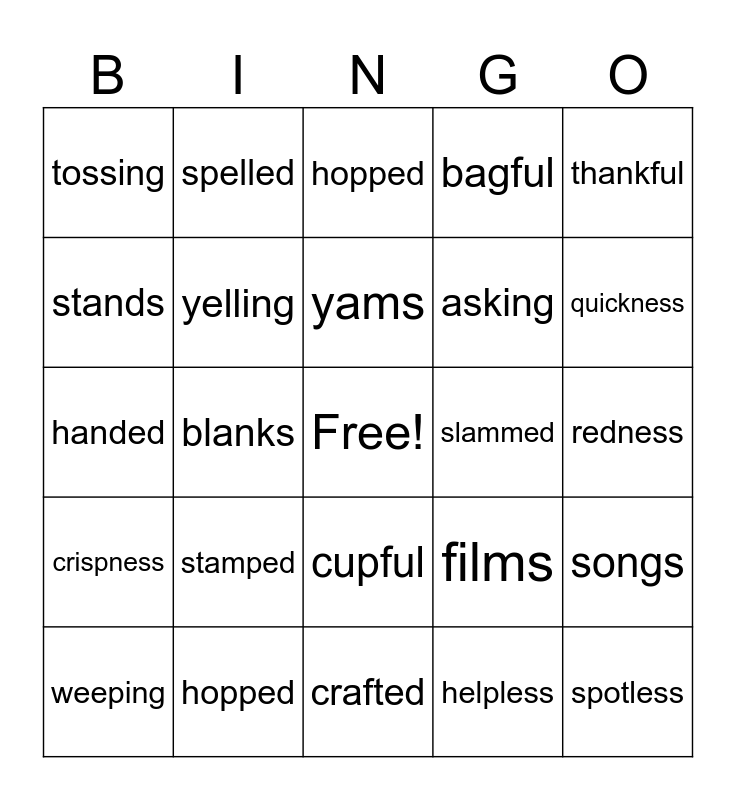 | B | I | N | G | O |
|---|---|---|---|---|
| tossing | spelled | hopped | bagful | thankful |
| stands | yelling | yams | asking | quickness |
| handed | blanks | Free! | slammed | redness |
| crispness | stamped | cupful | films | songs |
| weeping | hopped | crafted | helpless | spotless |